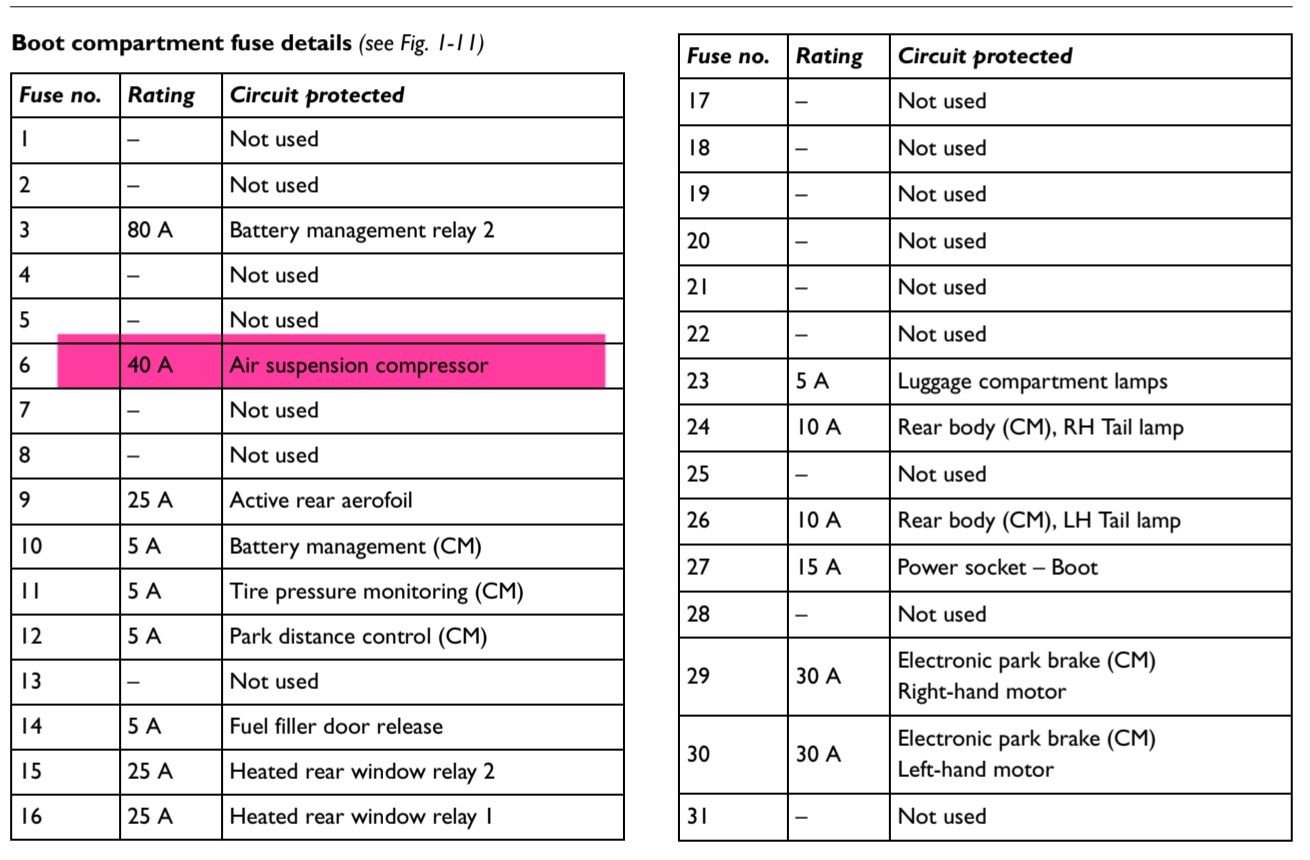 **Boot compartment fuse details** *(see Fig. 1-11)*

| Fuse no. | Rating | Circuit protected |
|---|---|---|
| 1 | – | Not used |
| 2 | – | Not used |
| 3 | 80 A | Battery management relay 2 |
| 4 | – | Not used |
| 5 | – | Not used |
| 6 | 40 A | Air suspension compressor |
| 7 | – | Not used |
| 8 | – | Not used |
| 9 | 25 A | Active rear aerofoil |
| 10 | 5 A | Battery management (CM) |
| 11 | 5 A | Tire pressure monitoring (CM) |
| 12 | 5 A | Park distance control (CM) |
| 13 | – | Not used |
| 14 | 5 A | Fuel filler door release |
| 15 | 25 A | Heated rear window relay 2 |
| 16 | 25 A | Heated rear window relay 1 |

| Fuse no. | Rating | Circuit protected |
|---|---|---|
| 17 | – | Not used |
| 18 | – | Not used |
| 19 | – | Not used |
| 20 | – | Not used |
| 21 | – | Not used |
| 22 | – | Not used |
| 23 | 5 A | Luggage compartment lamps |
| 24 | 10 A | Rear body (CM), RH Tail lamp |
| 25 | – | Not used |
| 26 | 10 A | Rear body (CM), LH Tail lamp |
| 27 | 15 A | Power socket – Boot |
| 28 | – | Not used |
| 29 | 30 A | Electronic park brake (CM) Right-hand motor |
| 30 | 30 A | Electronic park brake (CM) Left-hand motor |
| 31 | – | Not used |